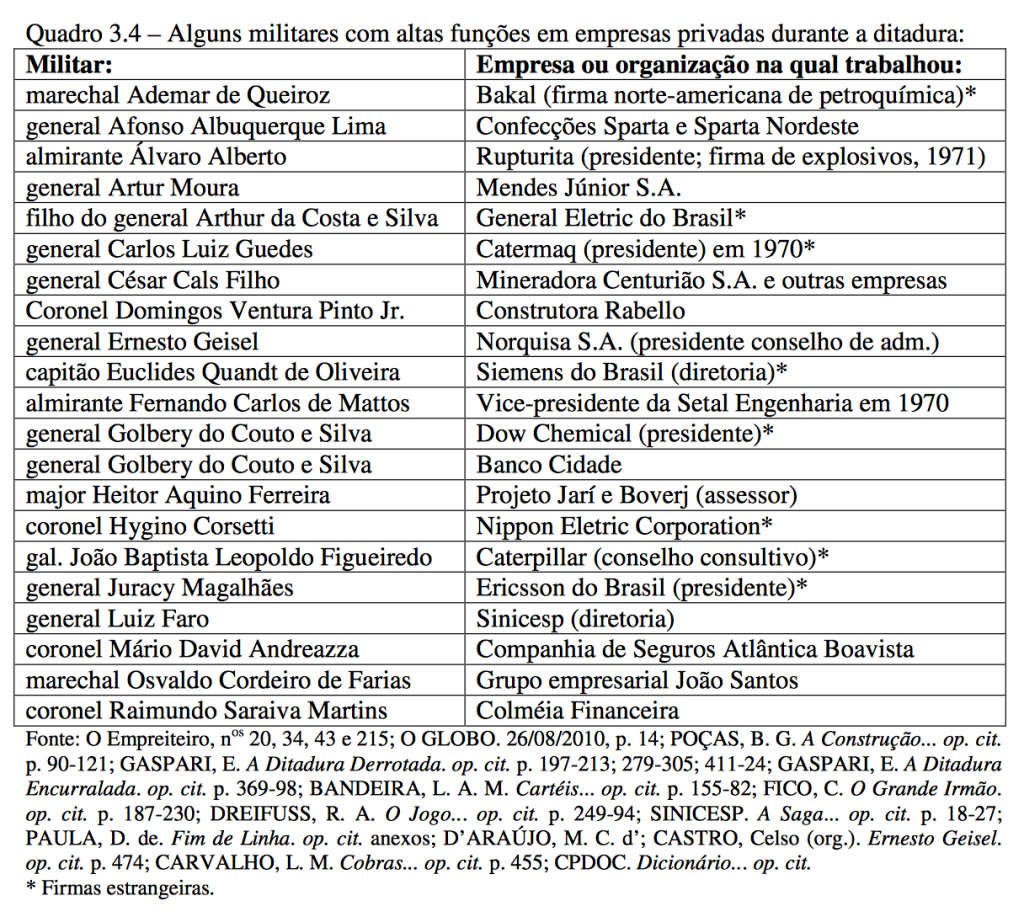 Quadro 3.4 – Alguns militares com altas funções em empresas privadas durante a ditadura:

| Militar: | Empresa ou organização na qual trabalhou: |
|---|---|
| marechal Ademar de Queiroz | Bakal (firma norte-americana de petroquímica)* |
| general Afonso Albuquerque Lima | Confecções Sparta e Sparta Nordeste |
| almirante Álvaro Alberto | Rupturita (presidente; firma de explosivos, 1971) |
| general Artur Moura | Mendes Júnior S.A. |
| filho do general Arthur da Costa e Silva | General Eletric do Brasil* |
| general Carlos Luiz Guedes | Catermaq (presidente) em 1970* |
| general César Cals Filho | Mineradora Centurião S.A. e outras empresas |
| Coronel Domingos Ventura Pinto Jr. | Construtora Rabello |
| general Ernesto Geisel | Norquisa S.A. (presidente conselho de adm.) |
| capitão Euclides Quandt de Oliveira | Siemens do Brasil (diretoria)* |
| almirante Fernando Carlos de Mattos | Vice-presidente da Setal Engenharia em 1970 |
| general Golbery do Couto e Silva | Dow Chemical (presidente)* |
| general Golbery do Couto e Silva | Banco Cidade |
| major Heitor Aquino Ferreira | Projeto Jarí e Boverj (assessor) |
| coronel Hygino Corsetti | Nippon Eletric Corporation* |
| gal. João Baptista Leopoldo Figueiredo | Caterpillar (conselho consultivo)* |
| general Juracy Magalhães | Ericsson do Brasil (presidente)* |
| general Luiz Faro | Sinicesp (diretoria) |
| coronel Mário David Andreazza | Companhia de Seguros Atlântica Boavista |
| marechal Osvaldo Cordeiro de Farias | Grupo empresarial João Santos |
| coronel Raimundo Saraiva Martins | Colméia Financeira |

Fonte: O Empreiteiro, n$^{os}$ 20, 34, 43 e 215; O GLOBO. 26/08/2010, p. 14; POÇAS, B. G. A Construção... op. cit. p. 90-121; GASPARI, E. A Ditadura Derrotada. op. cit. p. 197-213; 279-305; 411-24; GASPARI, E. A Ditadura Encurralada. op. cit. p. 369-98; BANDEIRA, L. A. M. Cartéis... op. cit. p. 155-82; FICO, C. O Grande Irmão. op. cit. p. 187-230; DREIFUSS, R. A. O Jogo... op. cit. p. 249-94; SINICESP. A Saga... op. cit. p. 18-27; PAULA, D. de. Fim de Linha. op. cit. anexos; D'ARAÚJO, M. C. d'; CASTRO, Celso (org.). Ernesto Geisel. op. cit. p. 474; CARVALHO, L. M. Cobras... op. cit. p. 455; CPDOC. Dicionário... op. cit.
* Firmas estrangeiras.